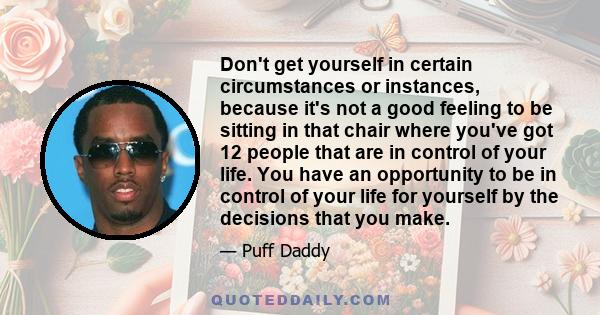 Don't get yourself in certain circumstances or instances, because it's not a good feeling to be sitting in that chair where you've got 12 people that are in control of your life. You have an opportunity to be in control of your life for yourself by the decisions that you make.

— Puff Daddy

QUOTEDDAILY.COM